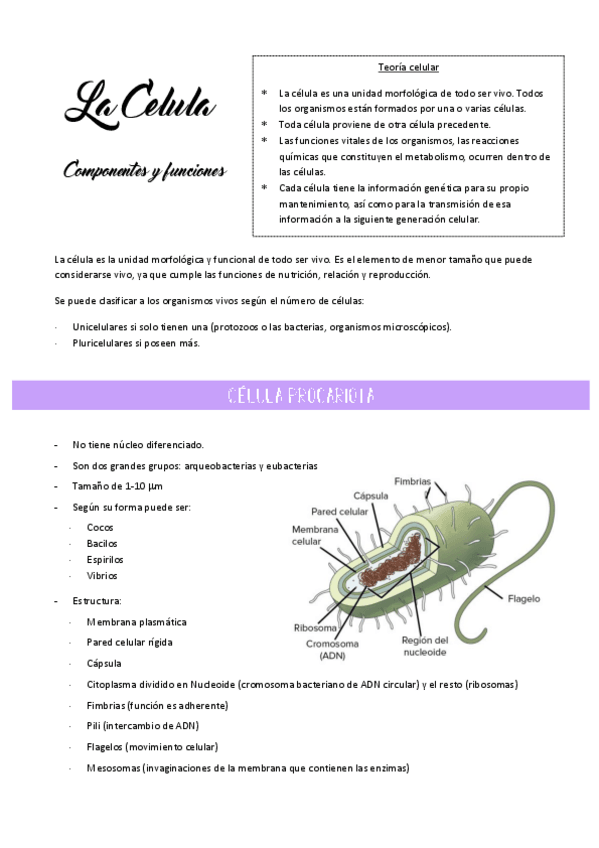 La Celula

Componentes y funciones

Teoría celular

* La célula es una unidad morfológica de todo ser vivo. Todos los organismos están formados por una o varias células.
* Toda célula proviene de otra célula precedente.
* Las funciones vitales de los organismos, las reacciones químicas que constituyen el metabolismo, ocurren dentro de las células.
* Cada célula tiene la información genética para su propio mantenimiento, así como para la transmisión de esa información a la siguiente generación celular.

La célula es la unidad morfológica y funcional de todo ser vivo. Es el elemento de menor tamaño que puede considerarse vivo, ya que cumple las funciones de nutrición, relación y reproducción.

Se puede clasificar a los organismos vivos según el número de células:

· Unicelulares si solo tienen una (protozoos o las bacterias, organismos microscópicos).
· Pluricelulares si poseen más.

CÉLULA PROCARIOTA

- No tiene núcleo diferenciado.
- Son dos grandes grupos: arqueobacterias y eubacterias
- Tamaño de 1-10 µm
- Según su forma puede ser:
· Cocos
· Bacilos
· Espirilos
· Vibrios
- Estructura:
· Membrana plasmática
· Pared celular rígida
· Cápsula
· Citoplasma dividido en Nucleoide (cromosoma bacteriano de ADN circular) y el resto (ribosomas)
· Fimbrias (función es adherente)
· Pili (intercambio de ADN)
· Flagelos (movimiento celular)
· Mesosomas (invaginaciones de la membrana que contienen las enzimas)

Fimbrias
Cápsula
Pared celular
Membrana celular
Flagelo
Ribosoma
Cromosoma (ADN)
Región del nucleoide